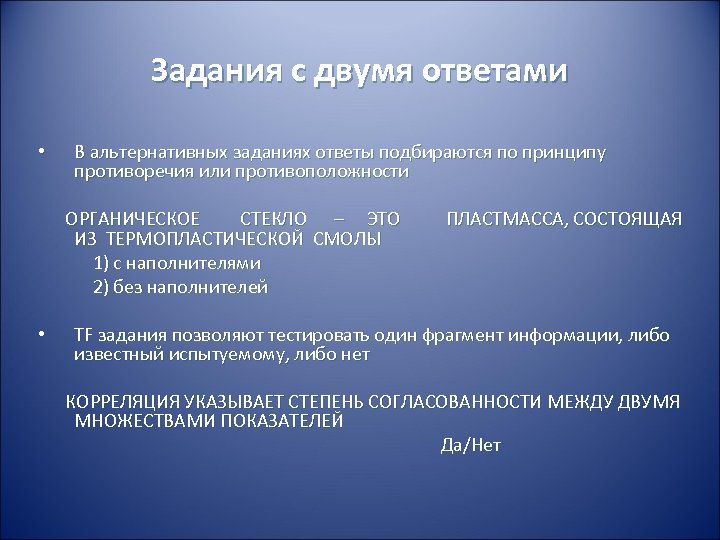 Задания с двумя ответами

• В альтернативных заданиях ответы подбираются по принципу противоречия или противоположности

ОРГАНИЧЕСКОЕ СТЕКЛО – ЭТО ПЛАСТМАССА, СОСТОЯЩАЯ ИЗ ТЕРМОПЛАСТИЧЕСКОЙ СМОЛЫ

1) с наполнителями

2) без наполнителей

• TF задания позволяют тестировать один фрагмент информации, либо известный испытуемому, либо нет

КОРРЕЛЯЦИЯ УКАЗЫВАЕТ СТЕПЕНЬ СОГЛАСОВАННОСТИ МЕЖДУ ДВУМЯ МНОЖЕСТВАМИ ПОКАЗАТЕЛЕЙ

Да/Нет